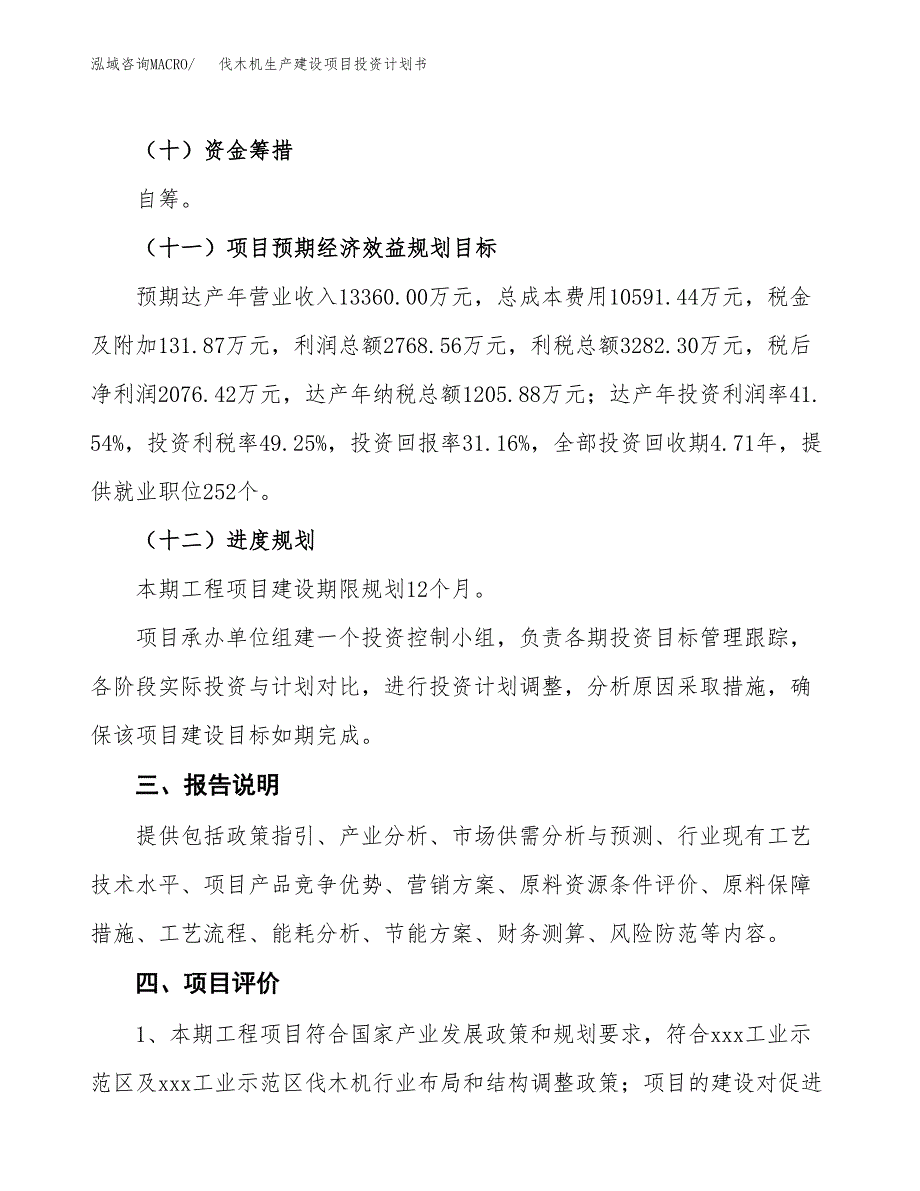 泓域咨询MACRO/　伐木机生产建设项目投资计划书

（十）资金筹措

自筹。

（十一）项目预期经济效益规划目标

预期达产年营业收入13360.00万元，总成本费用10591.44万元，税金及附加131.87万元，利润总额2768.56万元，利税总额3282.30万元，税后净利润2076.42万元，达产年纳税总额1205.88万元；达产年投资利润率41.54%，投资利税率49.25%，投资回报率31.16%，全部投资回收期4.71年，提供就业职位252个。

（十二）进度规划

本期工程项目建设期限规划12个月。

项目承办单位组建一个投资控制小组，负责各期投资目标管理跟踪，各阶段实际投资与计划对比，进行投资计划调整，分析原因采取措施，确保该项目建设目标如期完成。

三、报告说明

提供包括政策指引、产业分析、市场供需分析与预测、行业现有工艺技术水平、项目产品竞争优势、营销方案、原料资源条件评价、原料保障措施、工艺流程、能耗分析、节能方案、财务测算、风险防范等内容。

四、项目评价

1、本期工程项目符合国家产业发展政策和规划要求，符合xxx工业示范区及xxx工业示范区伐木机行业布局和结构调整政策；项目的建设对促进